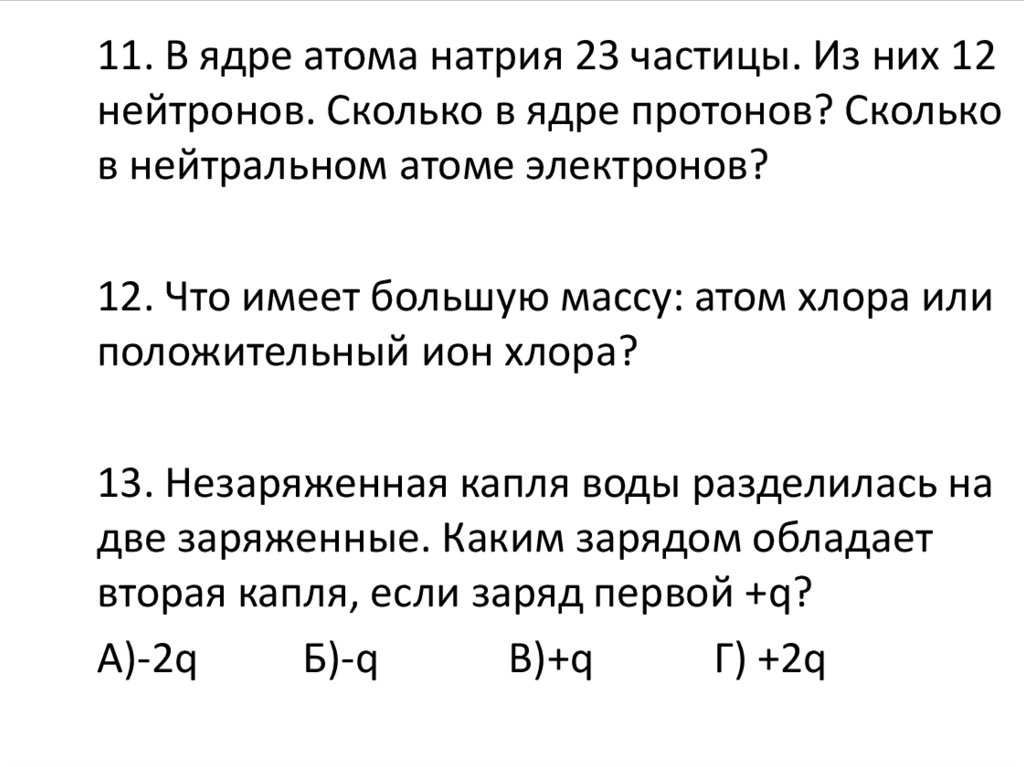 11. В ядре атома натрия 23 частицы. Из них 12 нейтронов. Сколько в ядре протонов? Сколько в нейтральном атоме электронов?

12. Что имеет большую массу: атом хлора или положительный ион хлора?

13. Незаряженная капля воды разделилась на две заряженные. Каким зарядом обладает вторая капля, если заряд первой +q?

А)-2q Б)-q В)+q Г) +2q